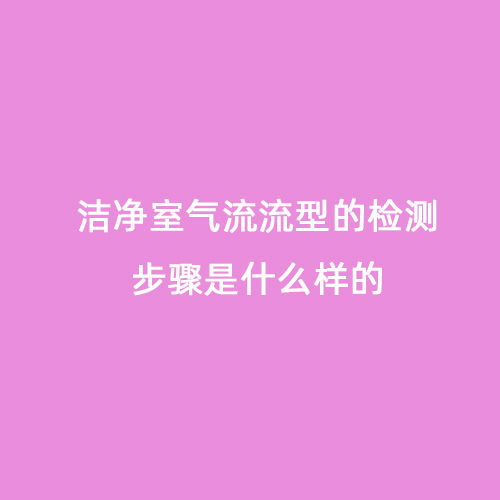 洁净室气流流型的检测步骤是什么样的